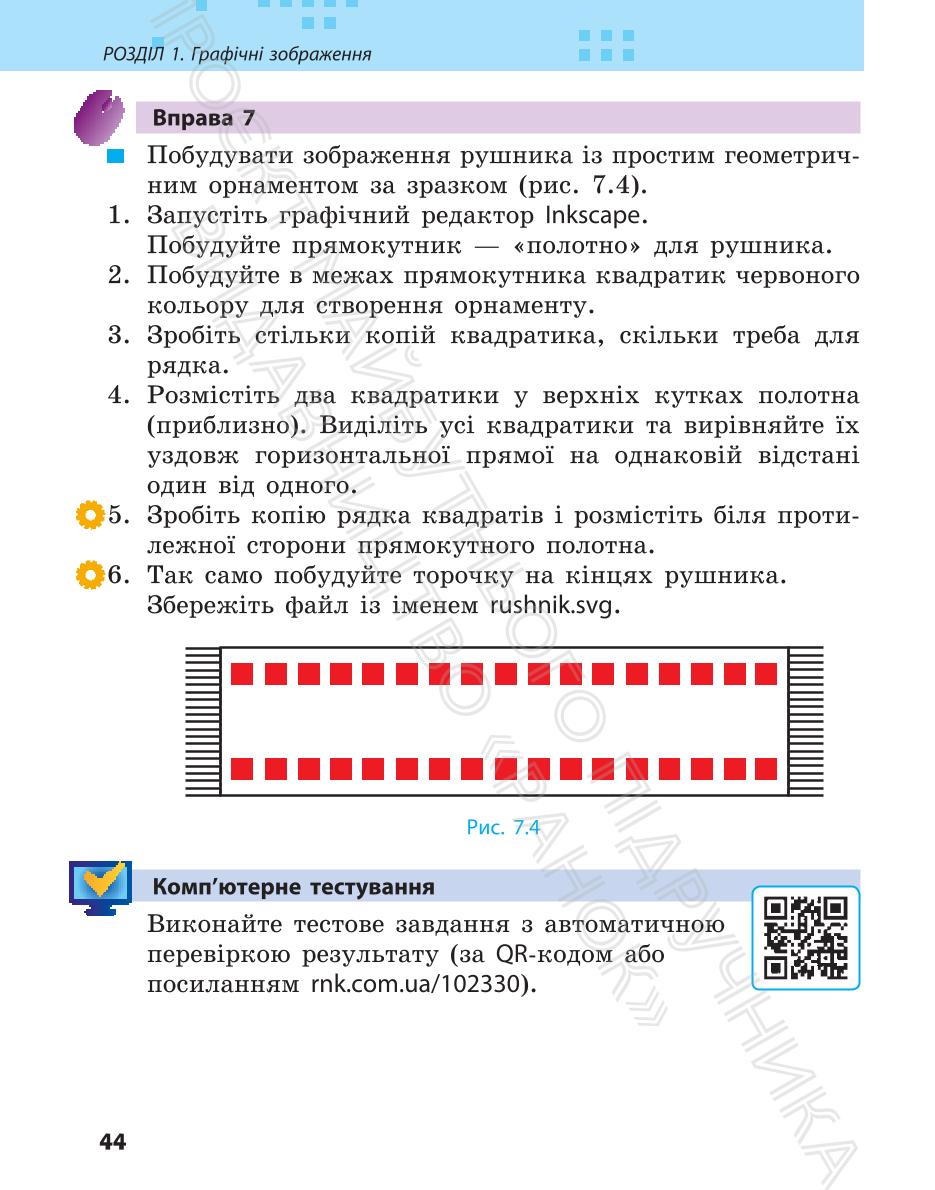 РОЗДІЛ 1. Графічні зображення

Вправа 7

Побудувати зображення рушника із простим геометричним орнаментом за зразком (рис. 7.4).

1. Запустіть графічний редактор Inkscape. Побудуйте прямокутник — «полотно» для рушника.
2. Побудуйте в межах прямокутника квадратик червоного кольору для створення орнаменту.
3. Зробіть стільки копій квадратика, скільки треба для рядка.
4. Розмістіть два квадратики у верхніх кутках полотна (приблизно). Виділіть усі квадратики та вирівняйте їх уздовж горизонтальної прямої на однаковій відстані один від одного.
5. Зробіть копію рядка квадратів і розмістіть біля протилежної сторони прямокутного полотна.
6. Так само побудуйте торочку на кінцях рушника. Збережіть файл із іменем rushnik.svg.

Рис. 7.4

Комп'ютерне тестування

Виконайте тестове завдання з автоматичною перевіркою результату (за QR-кодом або посиланням rnk.com.ua/102330).

44

ПРОЄКТ МАЙБУТНЬОГО ПІДРУЧНИКА ВИДАВНИЦТВО «РАНОК»